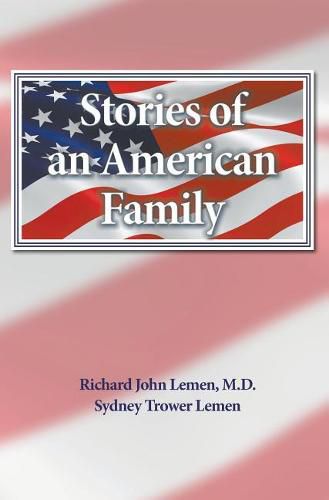 Stories of an American Family

Richard John Lemen, M.D.
Sydney Trower Lemen